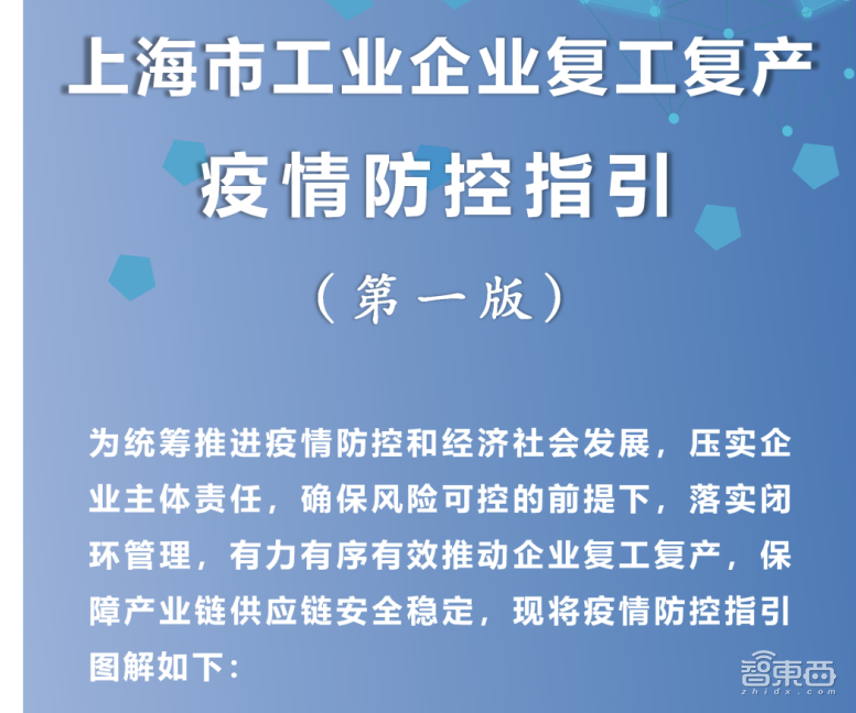 上海市工业企业复工复产

疫情防控指引

（第一版）

为统筹推进疫情防控和经济社会发展，压实企业主体责任，确保风险可控的前提下，落实闭环管理，有力有序有效推动企业复工复产，保障产业链供应链安全稳定，现将疫情防控指引图解如下：

智東西
zhidx.com